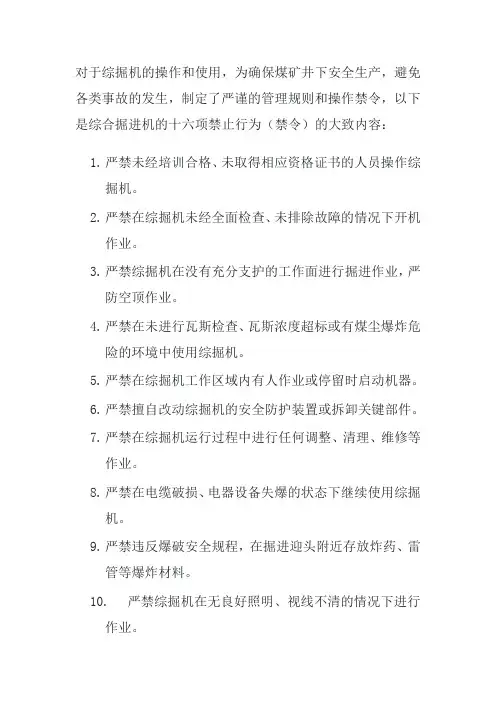 对于综掘机的操作和使用，为确保煤矿井下安全生产，避免各类事故的发生，制定了严谨的管理规则和操作禁令，以下是综合掘进机的十六项禁止行为（禁令）的大致内容：

1. 严禁未经培训合格、未取得相应资格证书的人员操作综掘机。

2. 严禁在综掘机未经全面检查、未排除故障的情况下开机作业。

3. 严禁综掘机在没有充分支护的工作面进行掘进作业，严防空顶作业。

4. 严禁在未进行瓦斯检查、瓦斯浓度超标或有煤尘爆炸危险的环境中使用综掘机。

5. 严禁在综掘机工作区域内有人作业或停留时启动机器。

6. 严禁擅自改动综掘机的安全防护装置或拆卸关键部件。

7. 严禁在综掘机运行过程中进行任何调整、清理、维修等作业。

8. 严禁在电缆破损、电器设备失爆的状态下继续使用综掘机。

9. 严禁违反爆破安全规程，在掘进迎头附近存放炸药、雷管等爆炸材料。

10. 严禁综掘机在无良好照明、视线不清的情况下进行作业。